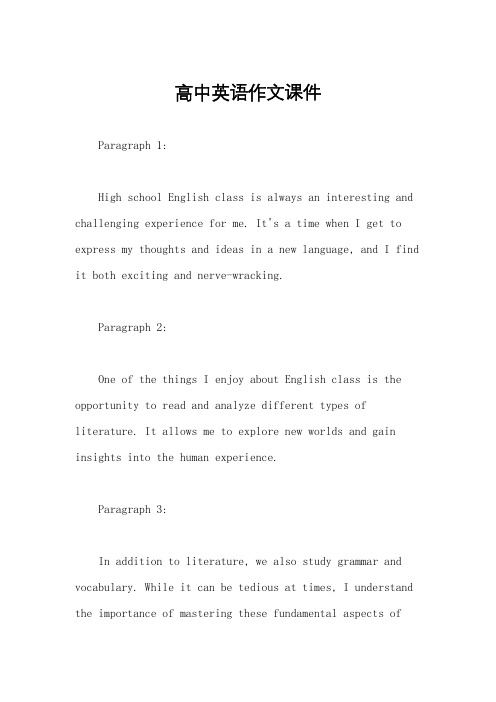 高中英语作文课件

Paragraph 1:

High school English class is always an interesting and challenging experience for me. It's a time when I get to express my thoughts and ideas in a new language, and I find it both exciting and nerve-wracking.

Paragraph 2:

One of the things I enjoy about English class is the opportunity to read and analyze different types of literature. It allows me to explore new worlds and gain insights into the human experience.

Paragraph 3:

In addition to literature, we also study grammar and vocabulary. While it can be tedious at times, I understand the importance of mastering these fundamental aspects of